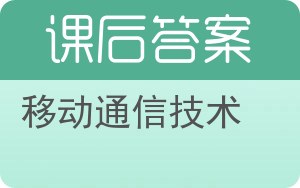 课后答案

移动通信技术